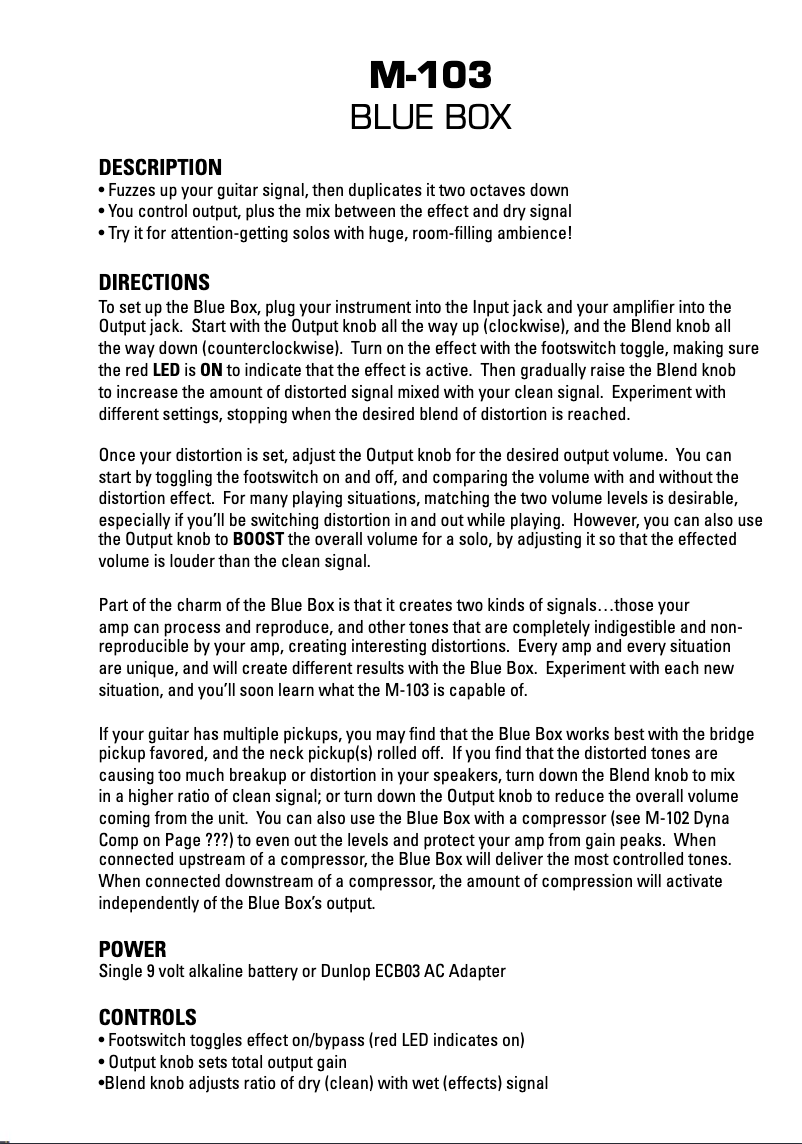 M-103
BLUE BOX

DESCRIPTION
• Fuzzes up your guitar signal, then duplicates it two octaves down
• You control output, plus the mix between the effect and dry signal
• Try it for attention-getting solos with huge, room-filling ambience!

DIRECTIONS
To set up the Blue Box, plug your instrument into the Input jack and your amplifier into the Output jack. Start with the Output knob all the way up (clockwise), and the Blend knob all the way down (counterclockwise). Turn on the effect with the footswitch toggle, making sure the red LED is ON to indicate that the effect is active. Then gradually raise the Blend knob to increase the amount of distorted signal mixed with your clean signal. Experiment with different settings, stopping when the desired blend of distortion is reached.

Once your distortion is set, adjust the Output knob for the desired output volume. You can start by toggling the footswitch on and off, and comparing the volume with and without the distortion effect. For many playing situations, matching the two volume levels is desirable, especially if you'll be switching distortion in and out while playing. However, you can also use the Output knob to BOOST the overall volume for a solo, by adjusting it so that the effected volume is louder than the clean signal.

Part of the charm of the Blue Box is that it creates two kinds of signals…those your amp can process and reproduce, and other tones that are completely indigestible and non-reproducible by your amp, creating interesting distortions. Every amp and every situation are unique, and will create different results with the Blue Box. Experiment with each new situation, and you'll soon learn what the M-103 is capable of.

If your guitar has multiple pickups, you may find that the Blue Box works best with the bridge pickup favored, and the neck pickup(s) rolled off. If you find that the distorted tones are causing too much breakup or distortion in your speakers, turn down the Blend knob to mix in a higher ratio of clean signal; or turn down the Output knob to reduce the overall volume coming from the unit. You can also use the Blue Box with a compressor (see M-102 Dyna Comp on Page ???) to even out the levels and protect your amp from gain peaks. When connected upstream of a compressor, the Blue Box will deliver the most controlled tones. When connected downstream of a compressor, the amount of compression will activate independently of the Blue Box's output.

POWER
Single 9 volt alkaline battery or Dunlop ECB03 AC Adapter

CONTROLS
• Footswitch toggles effect on/bypass (red LED indicates on)
• Output knob sets total output gain
•Blend knob adjusts ratio of dry (clean) with wet (effects) signal